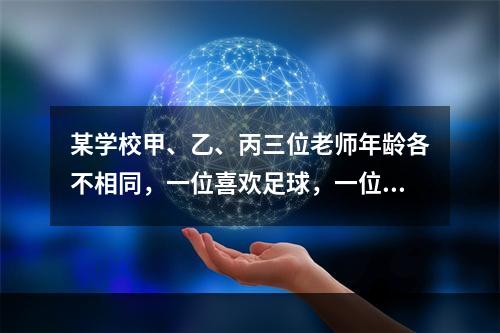 某学校甲、乙、丙三位老师年龄各不相同，一位喜欢足球，一位...